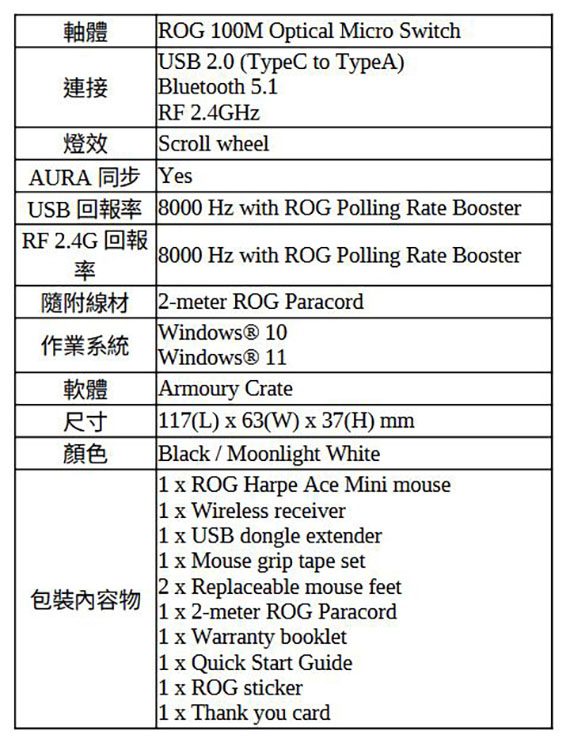 | 軸體 | ROG 100M Optical Micro Switch |
|---|---|
| 連接 | USB 2.0 (TypeC to TypeA)<br>Bluetooth 5.1<br>RF 2.4GHz |
| 燈效 | Scroll wheel |
| AURA 同步 | Yes |
| USB 回報率 | 8000 Hz with ROG Polling Rate Booster |
| RF 2.4G 回報率 | 8000 Hz with ROG Polling Rate Booster |
| 隨附線材 | 2-meter ROG Paracord |
| 作業系統 | Windows® 10<br>Windows® 11 |
| 軟體 | Armoury Crate |
| 尺寸 | 117(L) x 63(W) x 37(H) mm |
| 顏色 | Black / Moonlight White |
| 包裝內容物 | 1 x ROG Harpe Ace Mini mouse<br>1 x Wireless receiver<br>1 x USB dongle extender<br>1 x Mouse grip tape set<br>2 x Replaceable mouse feet<br>1 x 2-meter ROG Paracord<br>1 x Warranty booklet<br>1 x Quick Start Guide<br>1 x ROG sticker<br>1 x Thank you card |